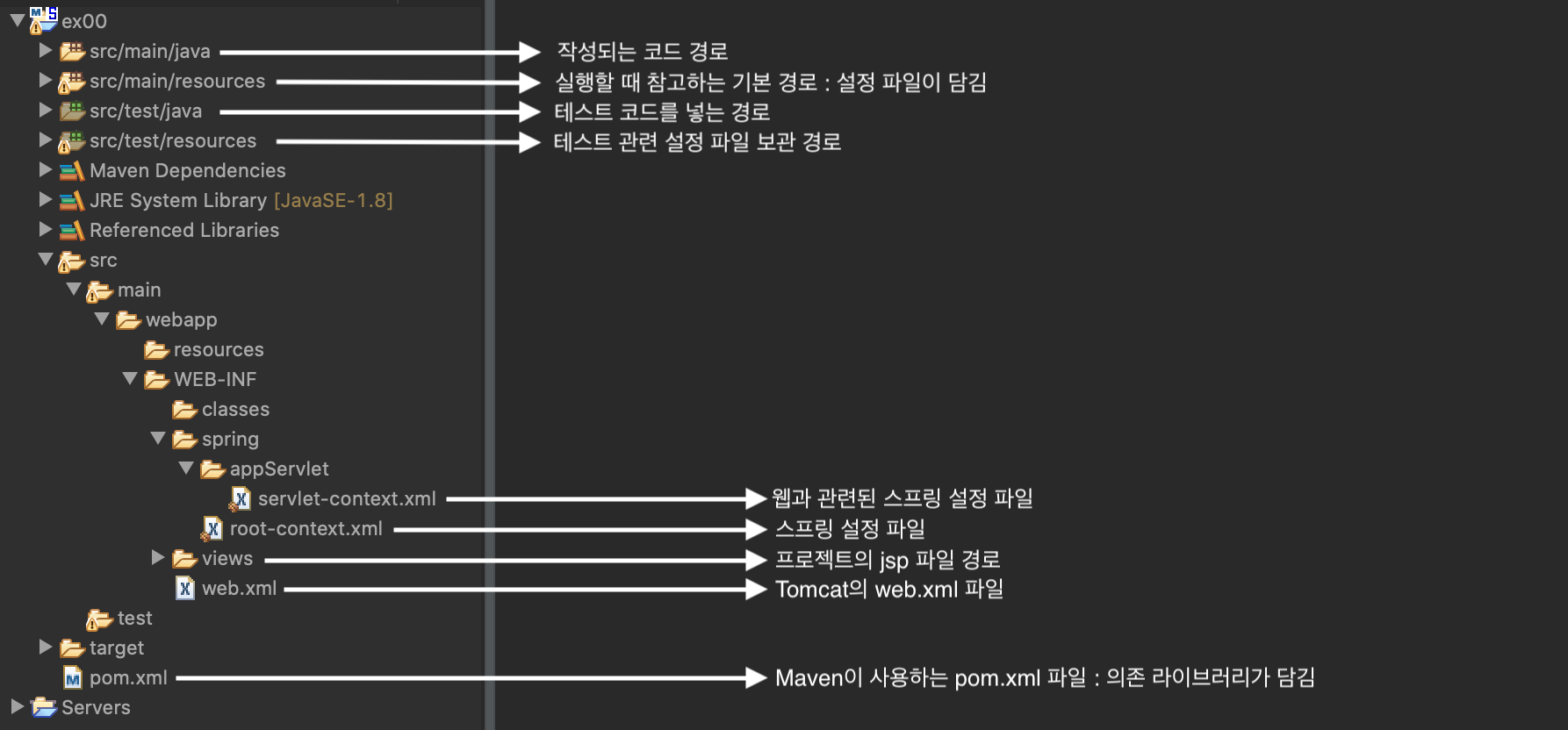 ex00
src/main/java
작성되는 코드 경로
src/main/resources
실행할 때 참고하는 기본 경로 : 설정 파일이 담김
src/test/java
테스트 코드를 넣는 경로
src/test/resources
테스트 관련 설정 파일 보관 경로
Maven Dependencies
JRE System Library [JavaSE-1.8]
Referenced Libraries
src
main
webapp
resources
WEB-INF
classes
spring
appServlet
servlet-context.xml
웹과 관련된 스프링 설정 파일
root-context.xml
스프링 설정 파일
views
프로젝트의 jsp 파일 경로
web.xml
Tomcat의 web.xml 파일
test
target
pom.xml
Maven이 사용하는 pom.xml 파일 : 의존 라이브러리가 담김
Servers